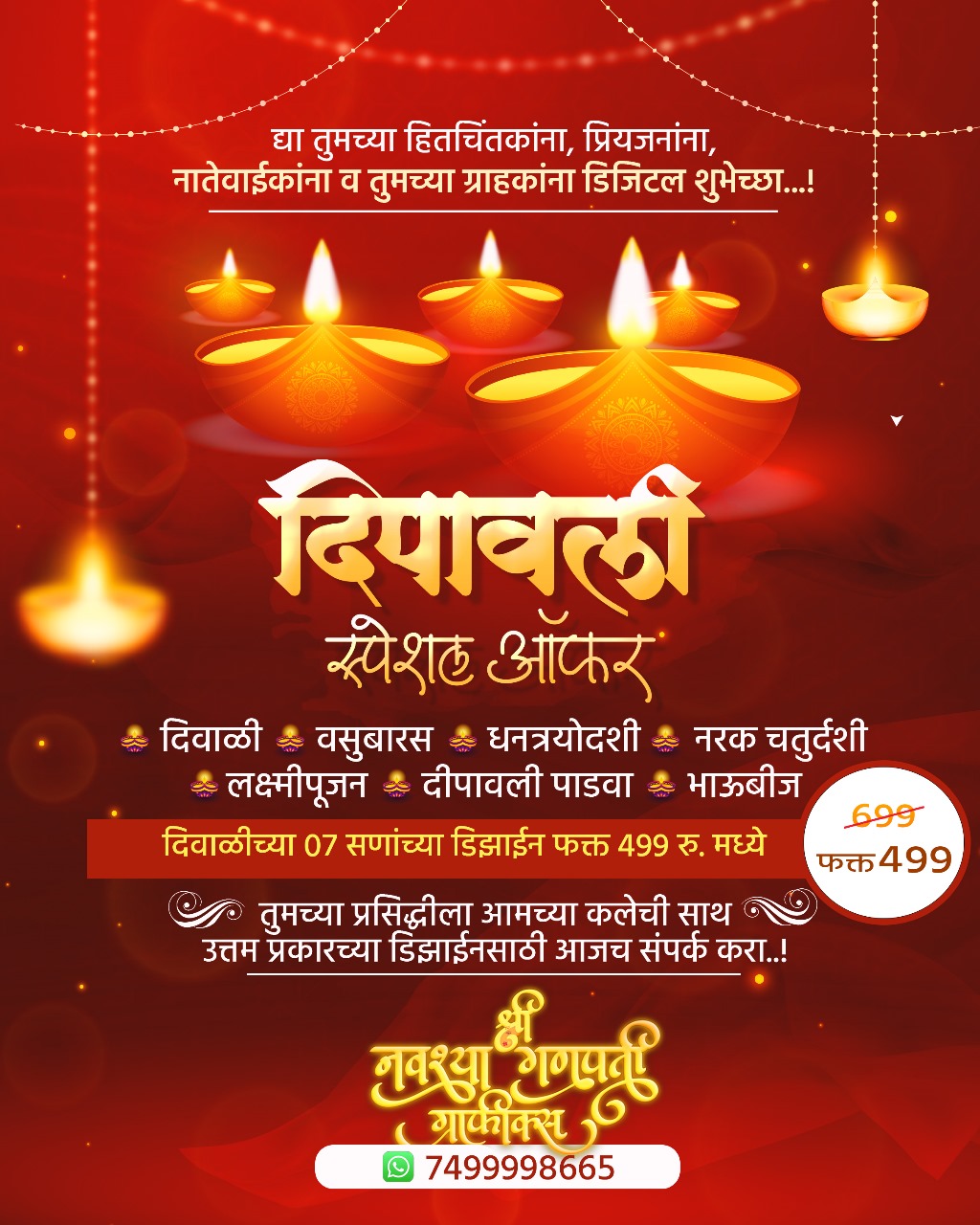 द्या तुमच्या हितचिंतकांना, प्रियजनांना,
नातेवाईकांना व तुमच्या ग्राहकांना डिजिटल शुभेच्छा...!

दिपावली
स्पेशल ऑफर

दिवाळी वसुबारस धनत्रयोदशी नरक चतुर्दशी
लक्ष्मीपूजन दीपावली पाडवा भाऊबीज

दिवाळीच्या 07 सणांच्या डिझाईन फक्त 499 रु. मध्ये

699
फक्त 499

तुमच्या प्रसिद्धीला आमच्या कलेची साथ
उत्तम प्रकारच्या डिझाईनसाठी आजच संपर्क करा..!

श्री
नवश्या गणपती
ग्राफीक्स

7499998665